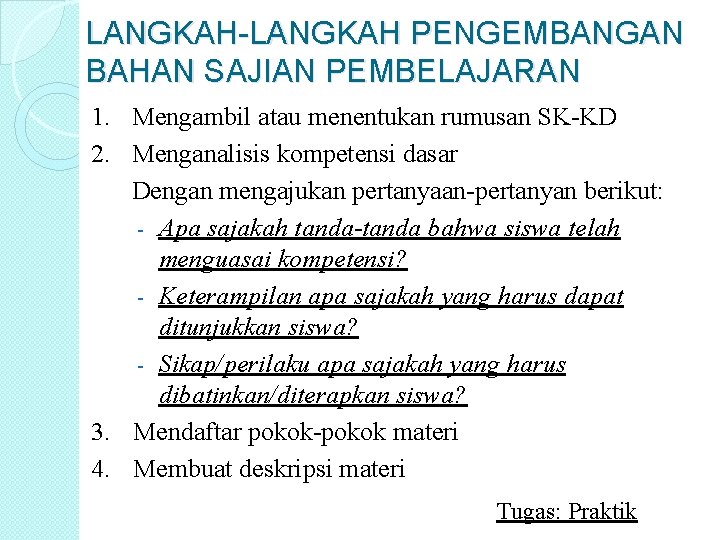 LANGKAH-LANGKAH PENGEMBANGAN BAHAN SAJIAN PEMBELAJARAN

1. Mengambil atau menentukan rumusan SK-KD
2. Menganalisis kompetensi dasar
Dengan mengajukan pertanyaan-pertanyan berikut:
- Apa sajakah tanda-tanda bahwa siswa telah menguasai kompetensi?
- Keterampilan apa sajakah yang harus dapat ditunjukkan siswa?
- Sikap/perilaku apa sajakah yang harus dibatinkan/diterapkan siswa?
3. Mendaftar pokok-pokok materi
4. Membuat deskripsi materi

Tugas: Praktik